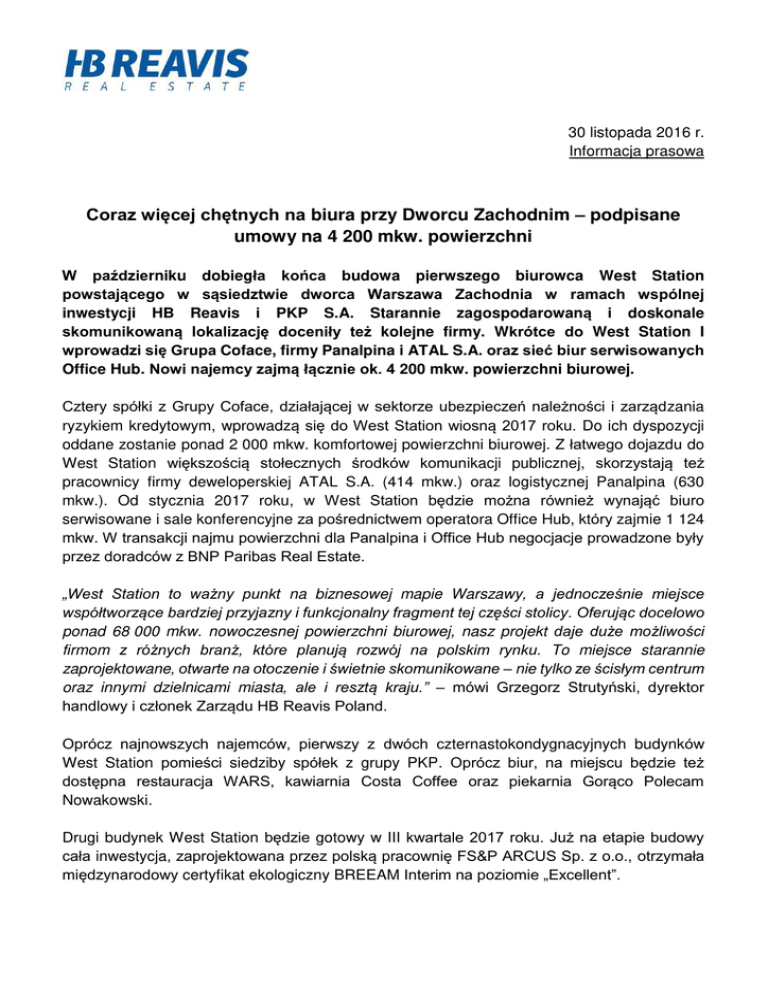 HB REAVIS
REAL ESTATE

30 listopada 2016 r.
Informacja prasowa

Coraz więcej chętnych na biura przy Dworcu Zachodnim – podpisane umowy na 4 200 mkw. powierzchni

W październiku dobiegła końca budowa pierwszego biurowca West Station powstającego w sąsiedztwie dworca Warszawa Zachodnia w ramach wspólnej inwestycji HB Reavis i PKP S.A. Starannie zagospodarowaną i doskonale skomunikowaną lokalizację doceniły też kolejne firmy. Wkrótce do West Station I wprowadzi się Grupa Coface, firmy Panalpina i ATAL S.A. oraz sieć biur serwisowanych Office Hub. Nowi najemcy zajmą łącznie ok. 4 200 mkw. powierzchni biurowej.

Cztery spółki z Grupy Coface, działającej w sektorze ubezpieczeń należności i zarządzania ryzykiem kredytowym, wprowadzą się do West Station wiosną 2017 roku. Do ich dyspozycji oddane zostanie ponad 2 000 mkw. komfortowej powierzchni biurowej. Z łatwego dojazdu do West Station większością stołecznych środków komunikacji publicznej, skorzystają też pracownicy firmy deweloperskiej ATAL S.A. (414 mkw.) oraz logistycznej Panalpina (630 mkw.). Od stycznia 2017 roku, w West Station będzie można również wynająć biuro serwisowane i sale konferencyjne za pośrednictwem operatora Office Hub, który zajmie 1 124 mkw. W transakcji najmu powierzchni dla Panalpina i Office Hub negocjacje prowadzone były przez doradców z BNP Paribas Real Estate.

„West Station to ważny punkt na biznesowej mapie Warszawy, a jednocześnie miejsce współtworzące bardziej przyjazny i funkcjonalny fragment tej części stolicy. Oferując docelowo ponad 68 000 mkw. nowoczesnej powierzchni biurowej, nasz projekt daje duże możliwości firmom z różnych branż, które planują rozwój na polskim rynku. To miejsce starannie zaprojektowane, otwarte na otoczenie i świetnie skomunikowane – nie tylko ze ścisłym centrum oraz innymi dzielnicami miasta, ale i resztą kraju.” – mówi Grzegorz Strutyński, dyrektor handlowy i członek Zarządu HB Reavis Poland.

Oprócz najnowszych najemców, pierwszy z dwóch czternastokondygnacyjnych budynków West Station pomieści siedziby spółek z grupy PKP. Oprócz biur, na miejscu będzie też dostępna restauracja WARS, kawiarnia Costa Coffee oraz piekarnia Gorąco Polecam Nowakowski.

Drugi budynek West Station będzie gotowy w III kwartale 2017 roku. Już na etapie budowy cała inwestycja, zaprojektowana przez polską pracownię FS&P ARCUS Sp. z o.o., otrzymała międzynarodowy certyfikat ekologiczny BREEAM Interim na poziomie „Excellent”.